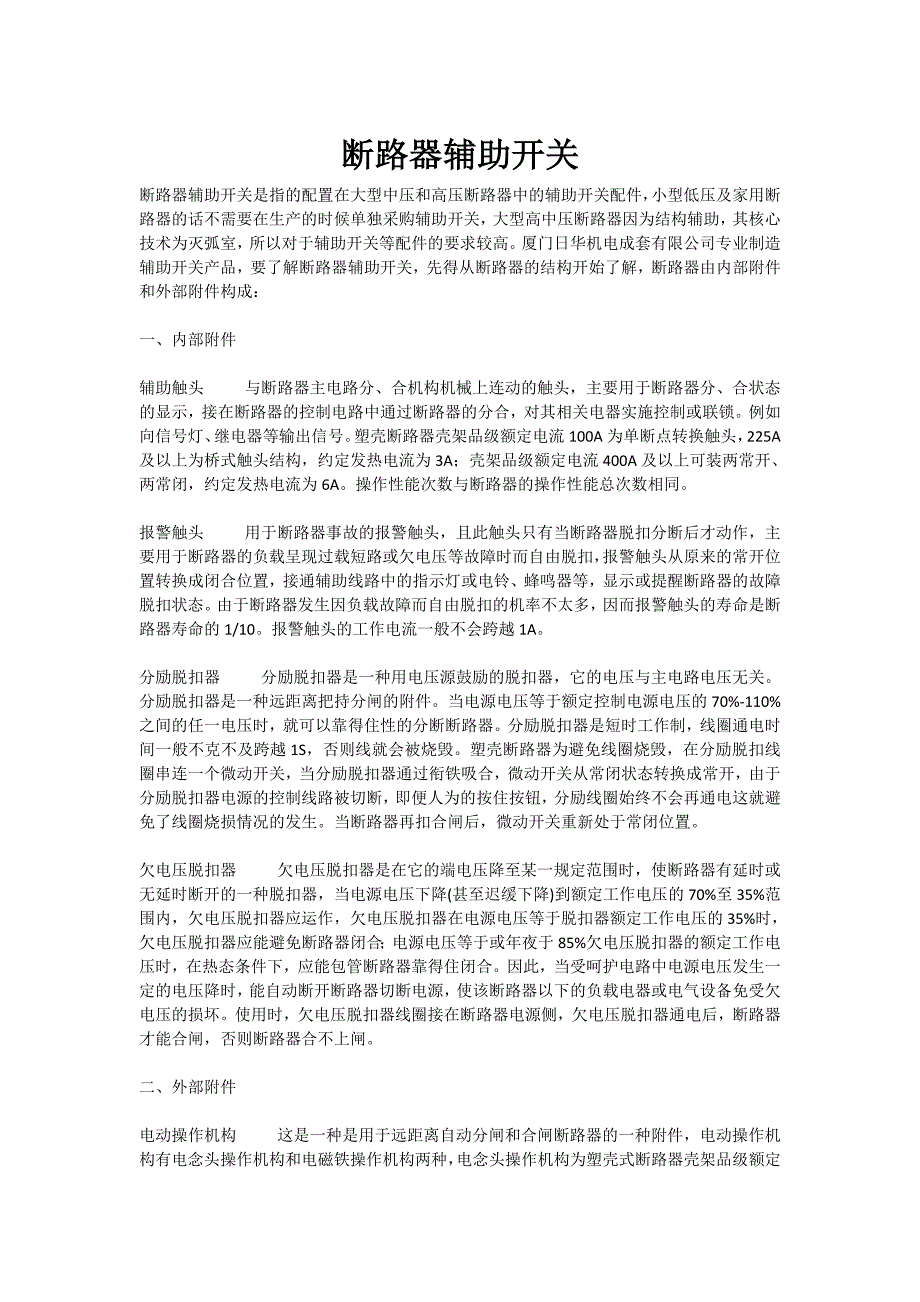 断路器辅助开关

断路器辅助开关是指的配置在大型中压和高压断路器中的辅助开关配件，小型低压及家用断路器的话不需要在生产的时候单独采购辅助开关，大型高中压断路器因为结构辅助，其核心技术为灭弧室，所以对于辅助开关等配件的要求较高。厦门日华机电成套有限公司专业制造辅助开关产品，要了解断路器辅助开关，先得从断路器的结构开始了解，断路器由内部附件和外部附件构成：

一、内部附件

辅助触头　　与断路器主电路分、合机构机械上连动的触头，主要用于断路器分、合状态的显示，接在断路器的控制电路中通过断路器的分合，对其相关电器实施控制或联锁。例如向信号灯、继电器等输出信号。塑壳断路器壳架品级额定电流 100A 为单断点转换触头，225A 及以上为桥式触头结构，约定发热电流为 3A；壳架品级额定电流 400A 及以上可装两常开、两常闭，约定发热电流为 6A。操作性能次数与断路器的操作性能总次数相同。

报警触头　　用于断路器事故的报警触头，且此触头只有当断路器脱扣分断后才动作，主要用于断路器的负载呈现过载短路或欠电压等故障时而自由脱扣，报警触头从原来的常开位置转换成闭合位置，接通辅助线路中的指示灯或电铃、蜂鸣器等，显示或提醒断路器的故障脱扣状态。由于断路器发生因负载故障而自由脱扣的机率不太多，因而报警触头的寿命是断路器寿命的 1/10。报警触头的工作电流一般不会跨越 1A。

分励脱扣器　　分励脱扣器是一种用电压源鼓励的脱扣器，它的电压与主电路电压无关。分励脱扣器是一种远距离把持分闸的附件。当电源电压等于额定控制电源电压的 70%-110%之间的任一电压时，就可以靠得住性的分断断路器。分励脱扣器是短时工作制，线圈通电时间一般不克不及跨越 1S，否则线就会被烧毁。塑壳断路器为避免线圈烧毁，在分励脱扣线圈串连一个微动开关，当分励脱扣器通过衔铁吸合，微动开关从常闭状态转换成常开，由于分励脱扣器电源的控制线路被切断，即便人为的按住按钮，分励线圈始终不会再通电这就避免了线圈烧损情况的发生。当断路器再扣合闸后，微动开关重新处于常闭位置。

欠电压脱扣器　　欠电压脱扣器是在它的端电压降至某一规定范围时，使断路器有延时或无延时断开的一种脱扣器，当电源电压下降(甚至迟缓下降)到额定工作电压的 70%至 35%范围内，欠电压脱扣器应运作，欠电压脱扣器在电源电压等于脱扣器额定工作电压的 35%时，欠电压脱扣器应能避免断路器闭合；电源电压等于或年夜于 85%欠电压脱扣器的额定工作电压时，在热态条件下，应能包管断路器靠得住闭合。因此，当受呵护电路中电源电压发生一定的电压降时，能自动断开断路器切断电源，使该断路器以下的负载电器或电气设备免受欠电压的损坏。使用时，欠电压脱扣器线圈接在断路器电源侧，欠电压脱扣器通电后，断路器才能合闸，否则断路器合不上闸。

二、外部附件

电动操作机构　　这是一种是用于远距离自动分闸和合闸断路器的一种附件，电动操作机构有电念头操作机构和电磁铁操作机构两种，电念头操作机构为塑壳式断路器壳架品级额定